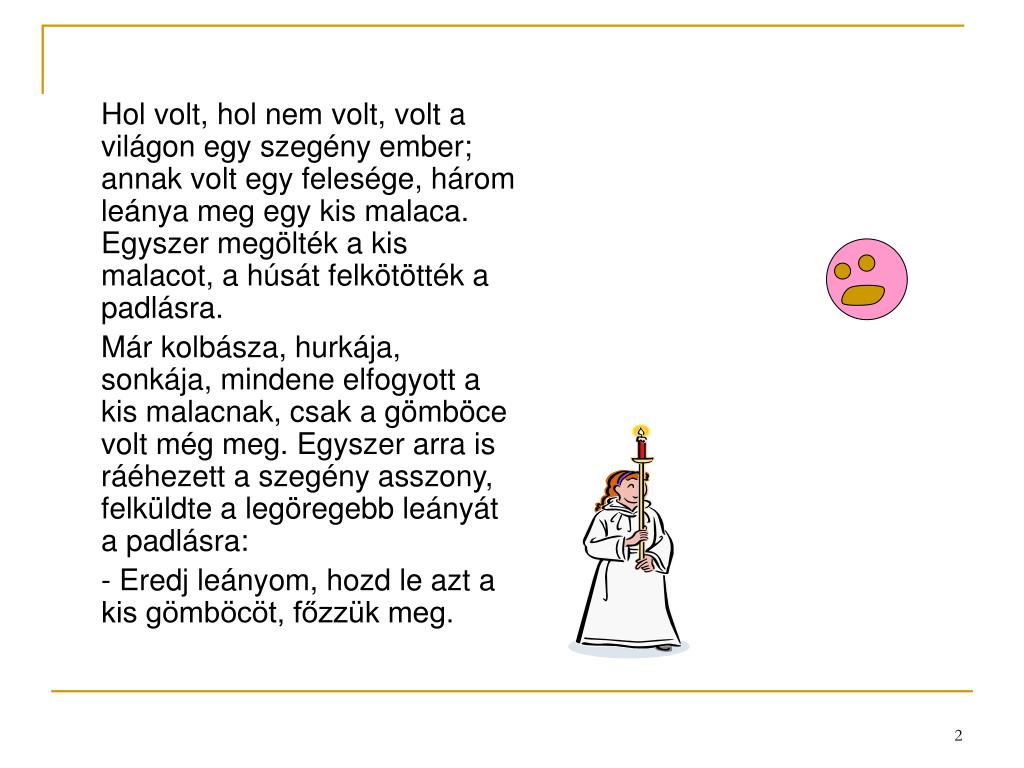 Hol volt, hol nem volt, volt a világon egy szegény ember; annak volt egy felesége, három leánya meg egy kis malaca. Egyszer megölték a kis malacot, a húsát felkötötték a padlásra.

Már kolbásza, hurkája, sonkája, mindene elfogyott a kis malacnak, csak a gömböce volt még meg. Egyszer arra is ráéhezett a szegény asszony, felküldte a legöregebb leányát a padlásra:

- Eredj leányom, hozd le azt a kis gömböcöt, főzzük meg.

2